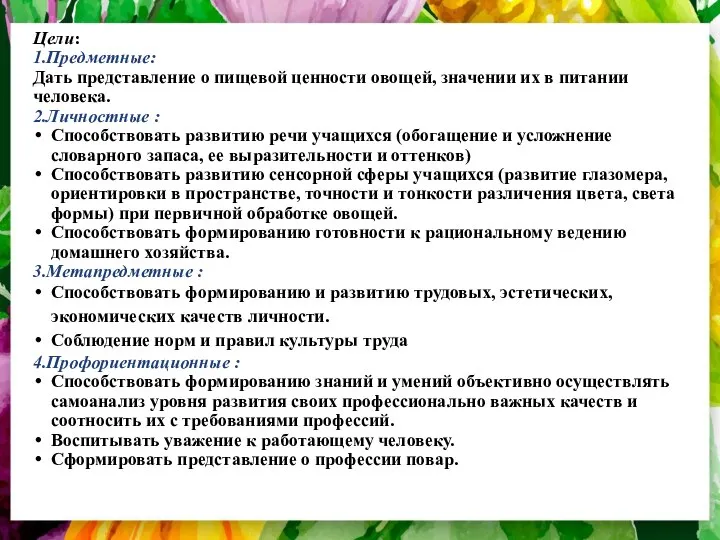 Цели:
1.Предметные:
Дать представление о пищевой ценности овощей, значении их в питании человека.
2.Личностные :
• Способствовать развитию речи учащихся (обогащение и усложнение словарного запаса, ее выразительности и оттенков)
• Способствовать развитию сенсорной сферы учащихся (развитие глазомера, ориентировки в пространстве, точности и тонкости различения цвета, света формы) при первичной обработке овощей.
• Способствовать формированию готовности к рациональному ведению домашнего хозяйства.
3.Метапредметные :
• Способствовать формированию и развитию трудовых, эстетических, экономических качеств личности.
• Соблюдение норм и правил культуры труда
4.Профориентационные :
• Способствовать формированию знаний и умений объективно осуществлять самоанализ уровня развития своих профессионально важных качеств и соотносить их с требованиями профессий.
• Воспитывать уважение к работающему человеку.
• Сформировать представление о профессии повар.